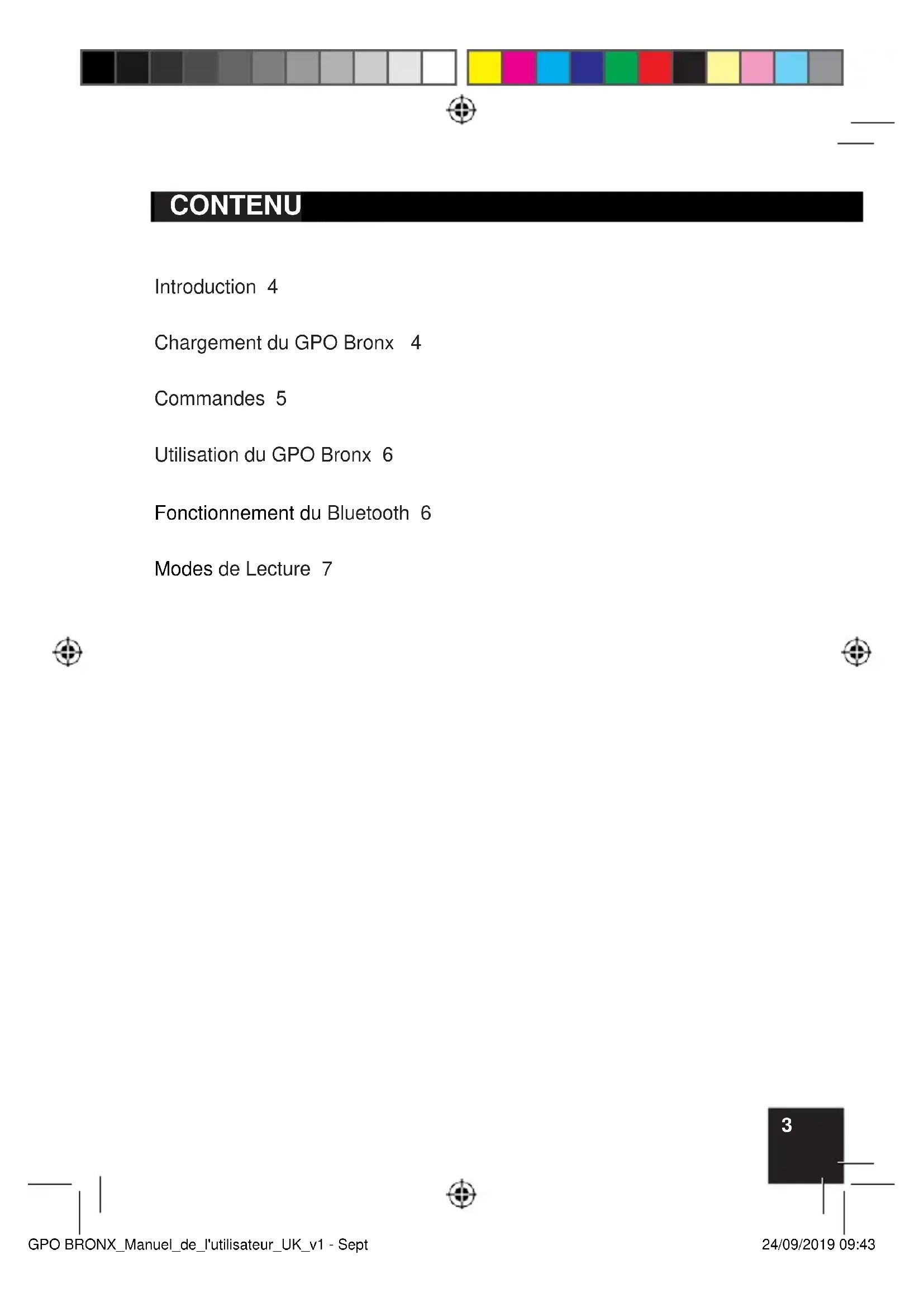 CONTENU

Introduction 4

Chargement du GPO Bronx 4

Commandes 5

Utilisation du GPO Bronx 6

Fonctionnement du Bluetooth 6

Modes de Lecture 7

3

GPO BRONX_Manuel_de_l'utilisateur_UK_v1 - Sept

24/09/2019 09:43